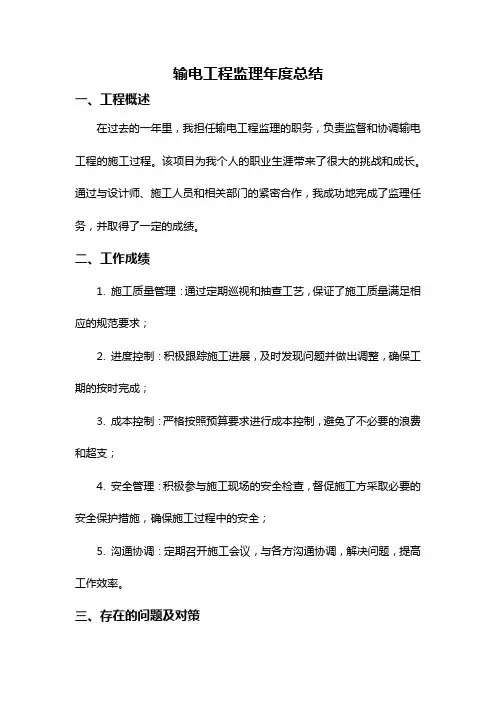 输电工程监理年度总结

一、工程概述

在过去的一年里，我担任输电工程监理的职务，负责监督和协调输电工程的施工过程。该项目为我个人的职业生涯带来了很大的挑战和成长。通过与设计师、施工人员和相关部门的紧密合作，我成功地完成了监理任务，并取得了一定的成绩。

二、工作成绩

1. 施工质量管理：通过定期巡视和抽查工艺，保证了施工质量满足相应的规范要求；

2. 进度控制：积极跟踪施工进展，及时发现问题并做出调整，确保工期的按时完成；

3. 成本控制：严格按照预算要求进行成本控制，避免了不必要的浪费和超支；

4. 安全管理：积极参与施工现场的安全检查，督促施工方采取必要的安全保护措施，确保施工过程中的安全；

5. 沟通协调：定期召开施工会议，与各方沟通协调，解决问题，提高工作效率。

三、存在的问题及对策